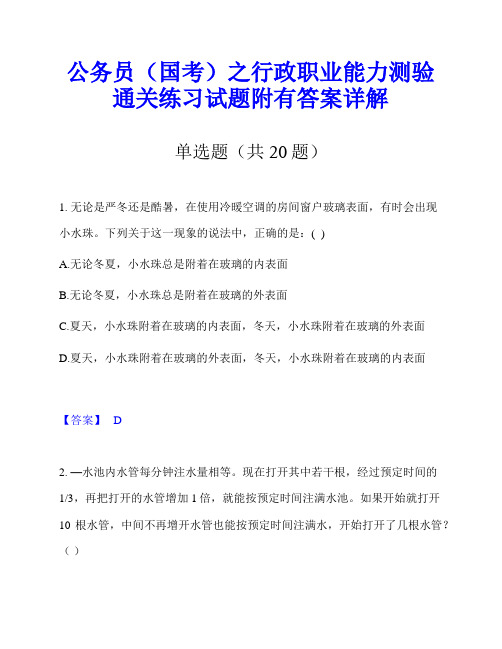 公务员（国考）之行政职业能力测验通关练习试题附有答案详解

单选题（共 20 题）

1. 无论是严冬还是酷暑，在使用冷暖空调的房间窗户玻璃表面，有时会出现小水珠。下列关于这一现象的说法中，正确的是：( )

A.无论冬夏，小水珠总是附着在玻璃的内表面

B.无论冬夏，小水珠总是附着在玻璃的外表面

C.夏天，小水珠附着在玻璃的内表面，冬天，小水珠附着在玻璃的外表面

D.夏天，小水珠附着在玻璃的外表面，冬天，小水珠附着在玻璃的内表面

【答案】 D

2. 一水池内水管每分钟注水量相等。现在打开其中若干根，经过预定时间的 1/3，再把打开的水管增加 1 倍，就能按预定时间注满水池。如果开始就打开 10 根水管，中间不再增开水管也能按预定时间注满水，开始打开了几根水管？（ ）